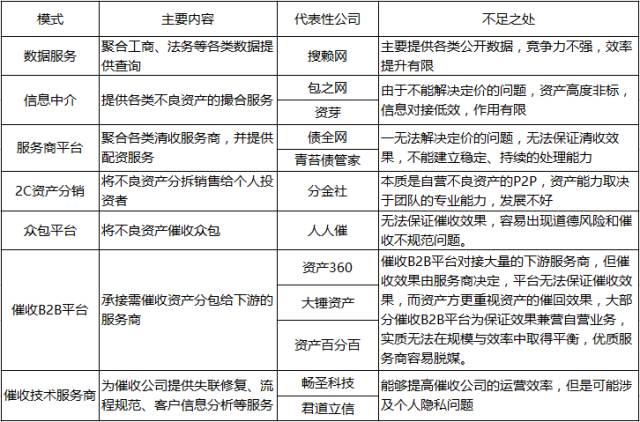 | 模式 | 主要内容 | 代表性公司 | 不足之处 |
|---|---|---|---|
| 数据服务 | 聚合工商、法务等各类数据提供查询 | 搜赖网 | 主要提供各类公开数据，竞争力不强，效率提升有限 |
| 信息中介 | 提供各类不良资产的撮合服务 | 包之网 | 由于不能解决定价的问题，资产高度非标，信息对接低效，作用有限 |
| | | 资芽 | |
| 服务商平台 | 聚合各类清收服务商，并提供配资服务 | 债全网 | 一无法解决定价的问题，无法保证清收效果，不能建立稳定、持续的处理能力 |
| | | 青苔债管家 | |
| 2C资产分销 | 将不良资产分拆销售给个人投资者 | 分金社 | 本质是自营不良资产的P2P，资产能力取决于团队的专业能力，发展不好 |
| 众包平台 | 将不良资产催收众包 | 人人催 | 无法保证催收效果，容易出现道德风险和催收不规范问题。 |
| 催收B2B平台 | 承接需催收资产分包给下游的服务商 | 资产360 | 催收B2B平台对接大量的下游服务商，但催收效果由服务商决定，平台无法保证催收效果，而资产方更重视资产的催回效果，大部分催收B2B平台为保证效果兼营自营业务，实质无法在规模与效率中取得平衡，优质服务商容易脱媒。 |
| | | 大锤资产 | |
| | | 资产百分百 | |
| 催收技术服务商 | 为催收公司提供失联修复、流程规范、客户信息分析等服务 | 畅圣科技 | 能够提高催收公司的运营效率，但是可能涉及个人隐私问题 |
| | | 君道立信 | |